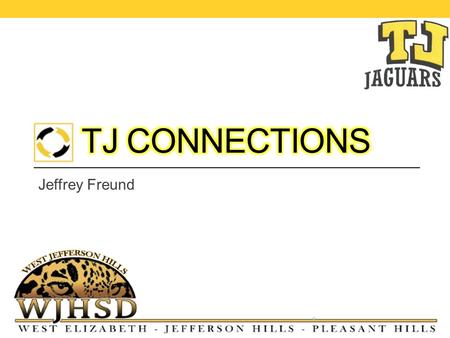 TJ
JAGUARS

TJ CONNECTIONS

Jeffrey Freund

WEST JEFFERSON HILLS
WJHSD
WEST ELIZABETH - JEFFERSON HILLS - PLEASANT HILLS